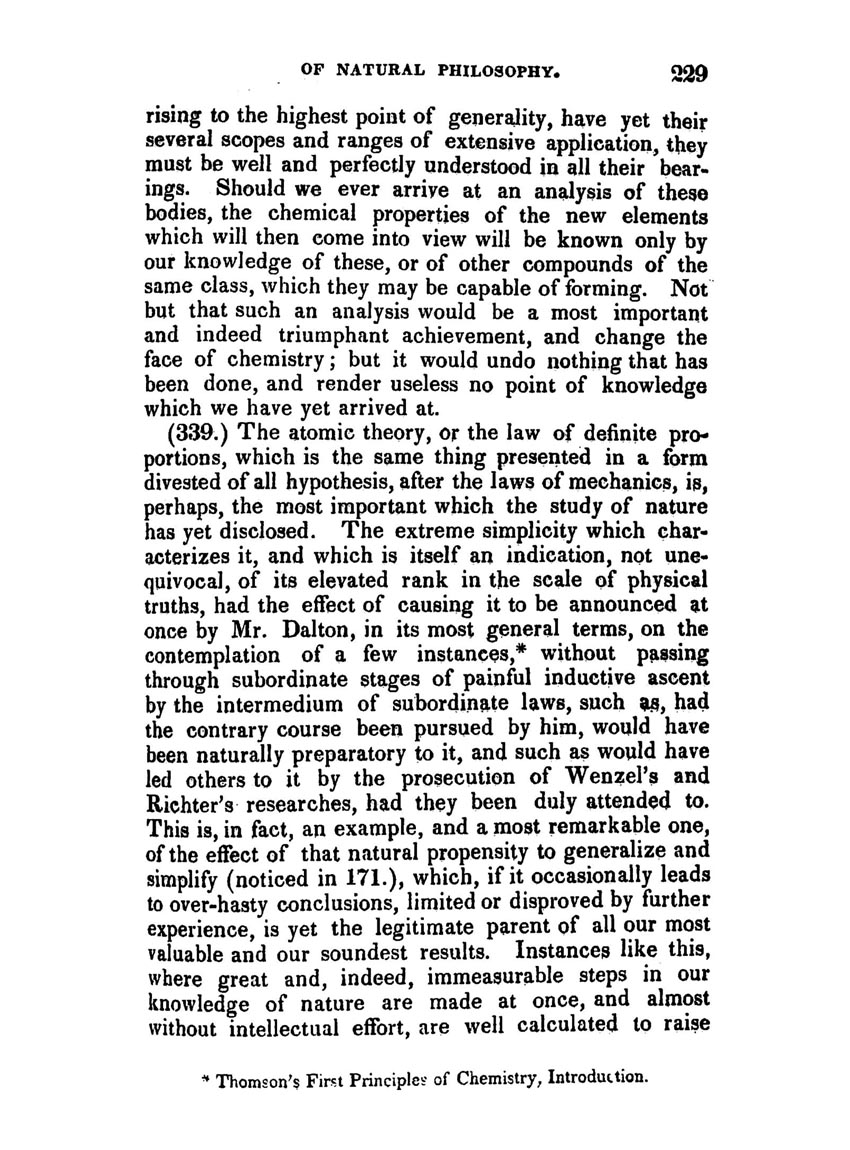 OF NATURAL PHILOSOPHY. 229

rising to the highest point of generality, have yet their several scopes and ranges of extensive application, they must be well and perfectly understood in all their bearings. Should we ever arrive at an analysis of these bodies, the chemical properties of the new elements which will then come into view will be known only by our knowledge of these, or of other compounds of the same class, which they may be capable of forming. Not but that such an analysis would be a most important and indeed triumphant achievement, and change the face of chemistry; but it would undo nothing that has been done, and render useless no point of knowledge which we have yet arrived at.

(339.) The atomic theory, or the law of definite proportions, which is the same thing presented in a form divested of all hypothesis, after the laws of mechanics, is, perhaps, the most important which the study of nature has yet disclosed. The extreme simplicity which characterizes it, and which is itself an indication, not unequivocal, of its elevated rank in the scale of physical truths, had the effect of causing it to be announced at once by Mr. Dalton, in its most general terms, on the contemplation of a few instances,* without passing through subordinate stages of painful inductive ascent by the intermedium of subordinate laws, such as, had the contrary course been pursued by him, would have been naturally preparatory to it, and such as would have led others to it by the prosecution of Wenzel's and Richter's researches, had they been duly attended to. This is, in fact, an example, and a most remarkable one, of the effect of that natural propensity to generalize and simplify (noticed in 171.), which, if it occasionally leads to over-hasty conclusions, limited or disproved by further experience, is yet the legitimate parent of all our most valuable and our soundest results. Instances like this, where great and, indeed, immeasurable steps in our knowledge of nature are made at once, and almost without intellectual effort, are well calculated to raise

* Thomson's First Principles of Chemistry, Introduction.